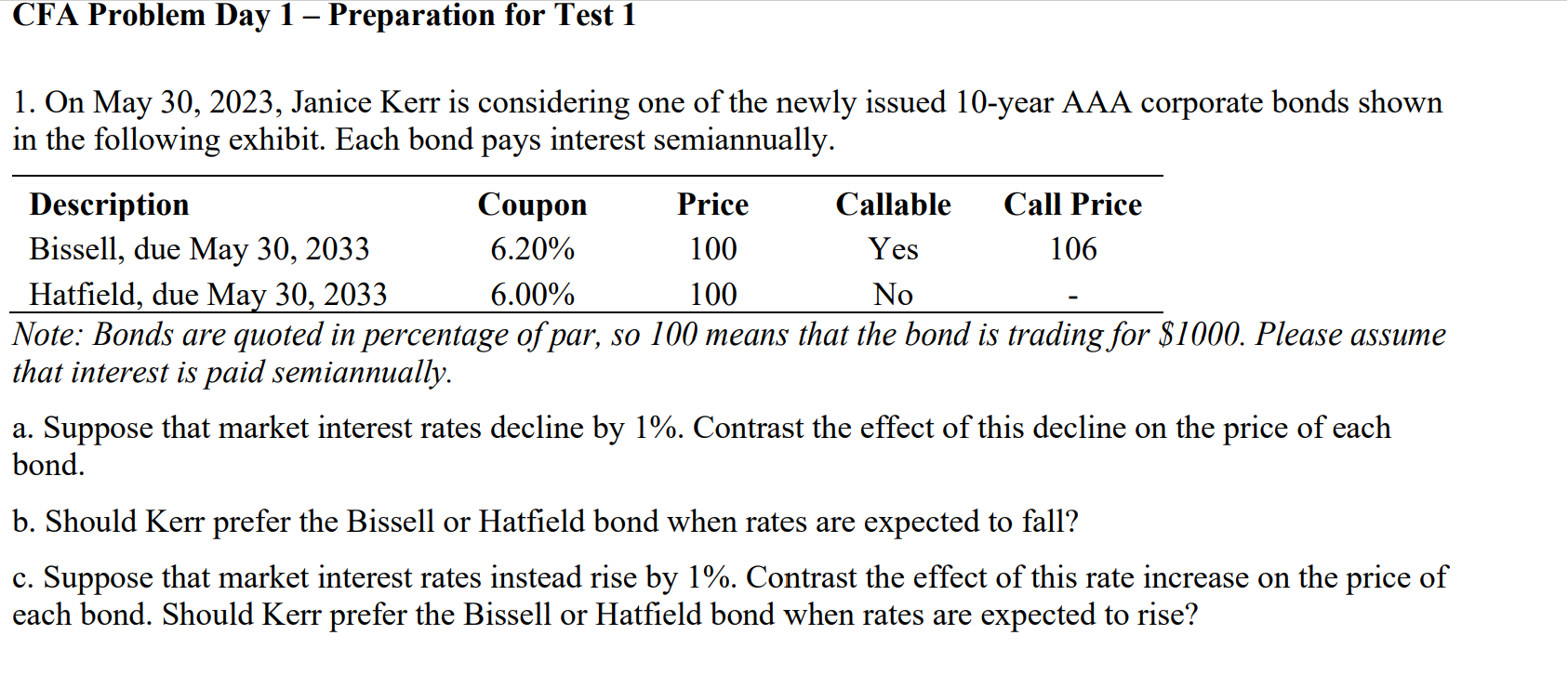 CFA Problem Day 1 – Preparation for Test 1

1. On May 30, 2023, Janice Kerr is considering one of the newly issued 10-year AAA corporate bonds shown in the following exhibit. Each bond pays interest semiannually.

| Description | Coupon | Price | Callable | Call Price |
|---|---|---|---|---|
| Bissell, due May 30, 2033 | 6.20% | 100 | Yes | 106 |
| Hatfield, due May 30, 2033 | 6.00% | 100 | No | - |

Note: Bonds are quoted in percentage of par, so 100 means that the bond is trading for $1000. Please assume that interest is paid semiannually.

a. Suppose that market interest rates decline by 1%. Contrast the effect of this decline on the price of each bond.

b. Should Kerr prefer the Bissell or Hatfield bond when rates are expected to fall?

c. Suppose that market interest rates instead rise by 1%. Contrast the effect of this rate increase on the price of each bond. Should Kerr prefer the Bissell or Hatfield bond when rates are expected to rise?